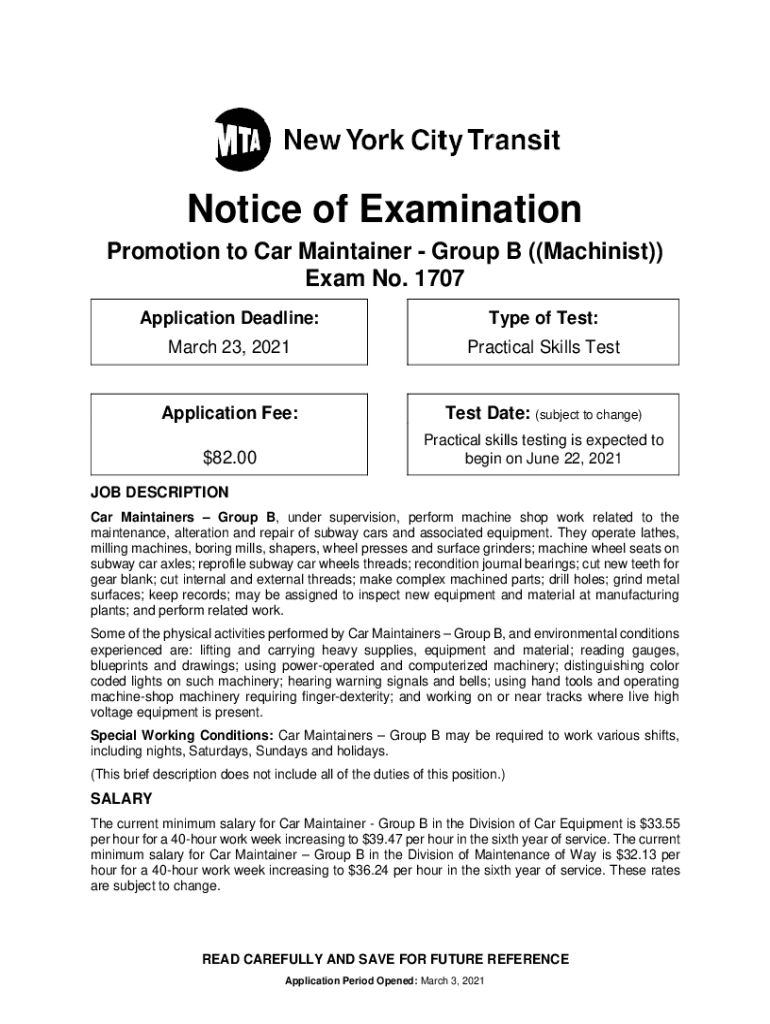 MTA New York City Transit

Notice of Examination

Promotion to Car Maintainer - Group B ((Machinist))
Exam No. 1707

Application Deadline:
March 23, 2021

Type of Test:
Practical Skills Test

Application Fee:
$82.00

Test Date: (subject to change)
Practical skills testing is expected to begin on June 22, 2021

JOB DESCRIPTION

Car Maintainers – Group B, under supervision, perform machine shop work related to the maintenance, alteration and repair of subway cars and associated equipment. They operate lathes, milling machines, boring mills, shapers, wheel presses and surface grinders; machine wheel seats on subway car axles; reprofile subway car wheels threads; recondition journal bearings; cut new teeth for gear blank; cut internal and external threads; make complex machined parts; drill holes; grind metal surfaces; keep records; may be assigned to inspect new equipment and material at manufacturing plants; and perform related work.

Some of the physical activities performed by Car Maintainers – Group B, and environmental conditions experienced are: lifting and carrying heavy supplies, equipment and material; reading gauges, blueprints and drawings; using power-operated and computerized machinery; distinguishing color coded lights on such machinery; hearing warning signals and bells; using hand tools and operating machine-shop machinery requiring finger-dexterity; and working on or near tracks where live high voltage equipment is present.

Special Working Conditions: Car Maintainers – Group B may be required to work various shifts, including nights, Saturdays, Sundays and holidays.

(This brief description does not include all of the duties of this position.)

SALARY

The current minimum salary for Car Maintainer - Group B in the Division of Car Equipment is $33.55 per hour for a 40-hour work week increasing to $39.47 per hour in the sixth year of service. The current minimum salary for Car Maintainer – Group B in the Division of Maintenance of Way is $32.13 per hour for a 40-hour work week increasing to $36.24 per hour in the sixth year of service. These rates are subject to change.

READ CAREFULLY AND SAVE FOR FUTURE REFERENCE

Application Period Opened: March 3, 2021